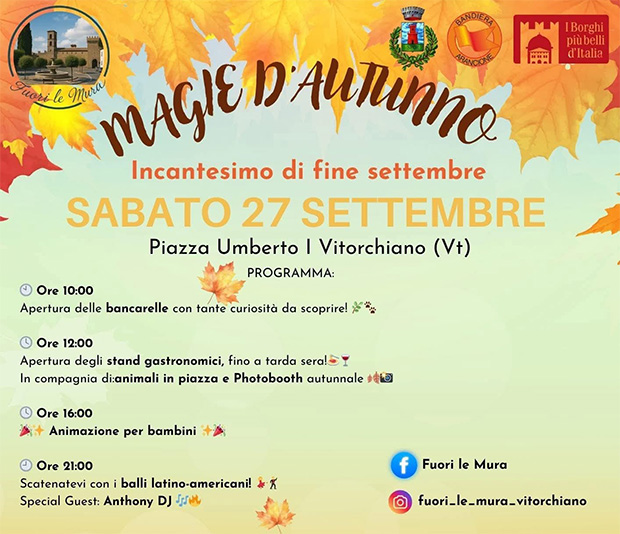 Fuori le Mura

BANDIERA ARANCIONE

I Borghi più belli d'Italia

MAGIE D'AUTUNNO

Incantesimo di fine settembre

SABATO 27 SETTEMBRE

Piazza Umberto I Vitorchiano (Vt)

PROGRAMMA:

Ore 10:00
Apertura delle bancarelle con tante curiosità da scoprire!

Ore 12:00
Apertura degli stand gastronomici, fino a tarda sera!
In compagnia di:animali in piazza e Photobooth autunnale

Ore 16:00
Animazione per bambini

Ore 21:00
Scatenatevi con i balli latino-americani!
Special Guest: Anthony DJ

Fuori le Mura

fuori_le_mura_vitorchiano